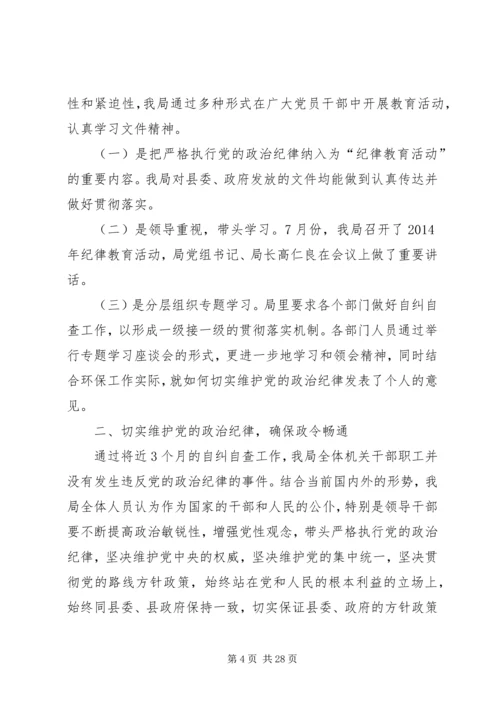 性和紧迫性，我局通过多种形式在广大党员干部中开展教育活动，认真学习文件精神。

（一）是把严格执行党的政治纪律纳入为“纪律教育活动”的重要内容。我局对县委、政府发放的文件均能做到认真传达并做好贯彻落实。

（二）是领导重视，带头学习。7月份，我局召开了2014年纪律教育活动，局党组书记、局长高仁良在会议上做了重要讲话。

（三）是分层组织专题学习。局里要求各个部门做好自纠自查工作，以形成一级接一级的贯彻落实机制。各部门人员通过举行专题学习座谈会的形式，更进一步地学习和领会精神，同时结合环保工作实际，就如何切实维护党的政治纪律发表了个人的意见。

二、切实维护党的政治纪律，确保政令畅通

通过将近3个月的自纠自查工作，我局全体机关干部职工并没有发生违反党的政治纪律的事件。结合当前国内外的形势，我局全体人员认为作为国家的干部和人民的公仆，特别是领导干部要不断提高政治敏锐性，增强党性观念，带头严格执行党的政治纪律，坚决维护党中央的权威，坚决维护党的集中统一，坚决贯彻党的路线方针政策，始终站在党和人民的根本利益的立场上，始终同县委、县政府保持一致，切实保证县委、政府的方针政策

第4页 共28页